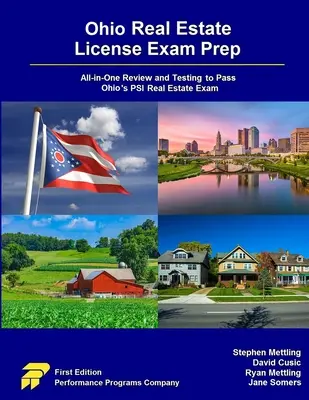 Ohio Real Estate License Exam Prep

All-in-One Review and Testing to Pass Ohio's PSI Real Estate Exam

First Edition
Performance Programs Company

Stephen Mettling
David Cusic
Ryan Mettling
Jane Somers